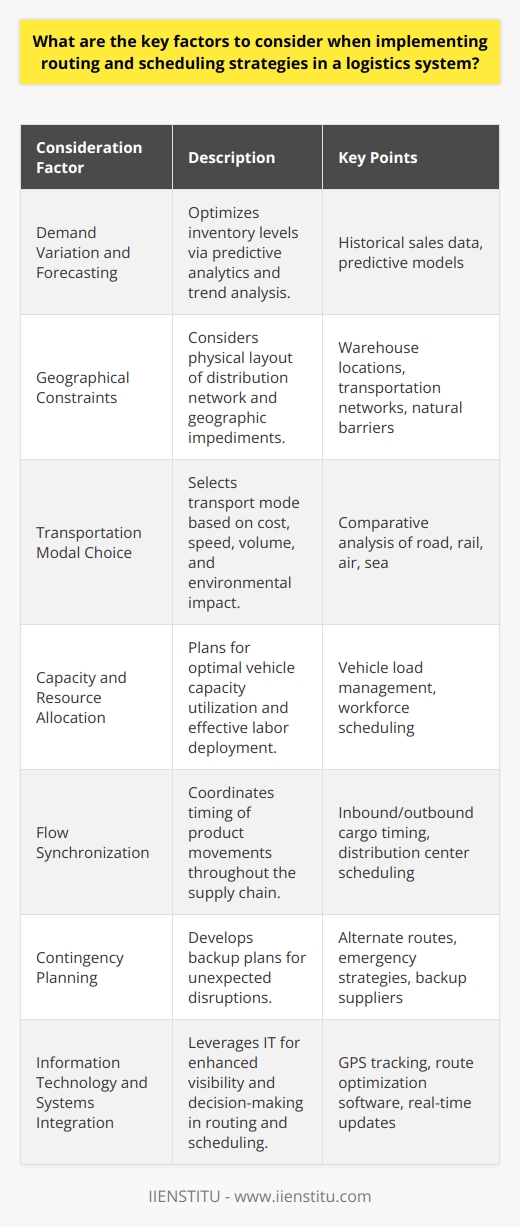 What are the key factors to consider when implementing routing and scheduling strategies in a logistics system?

| Consideration Factor | Description | Key Points |
|---|---|---|
| Demand Variation and Forecasting | Optimizes inventory levels via predictive analytics and trend analysis. | Historical sales data, predictive models |
| Geographical Constraints | Considers physical layout of distribution network and geographic impediments. | Warehouse locations, transportation networks, natural barriers |
| Transportation Modal Choice | Selects transport mode based on cost, speed, volume, and environmental impact. | Comparative analysis of road, rail, air, sea |
| Capacity and Resource Allocation | Plans for optimal vehicle capacity utilization and effective labor deployment. | Vehicle load management, workforce scheduling |
| Flow Synchronization | Coordinates timing of product movements throughout the supply chain. | Inbound/outbound cargo timing, distribution center scheduling |
| Contingency Planning | Develops backup plans for unexpected disruptions. | Alternate routes, emergency strategies, backup suppliers |
| Information Technology and Systems Integration | Leverages IT for enhanced visibility and decision-making in routing and scheduling. | GPS tracking, route optimization software, real-time updates |

IIENSTITU - www.iienstitu.com